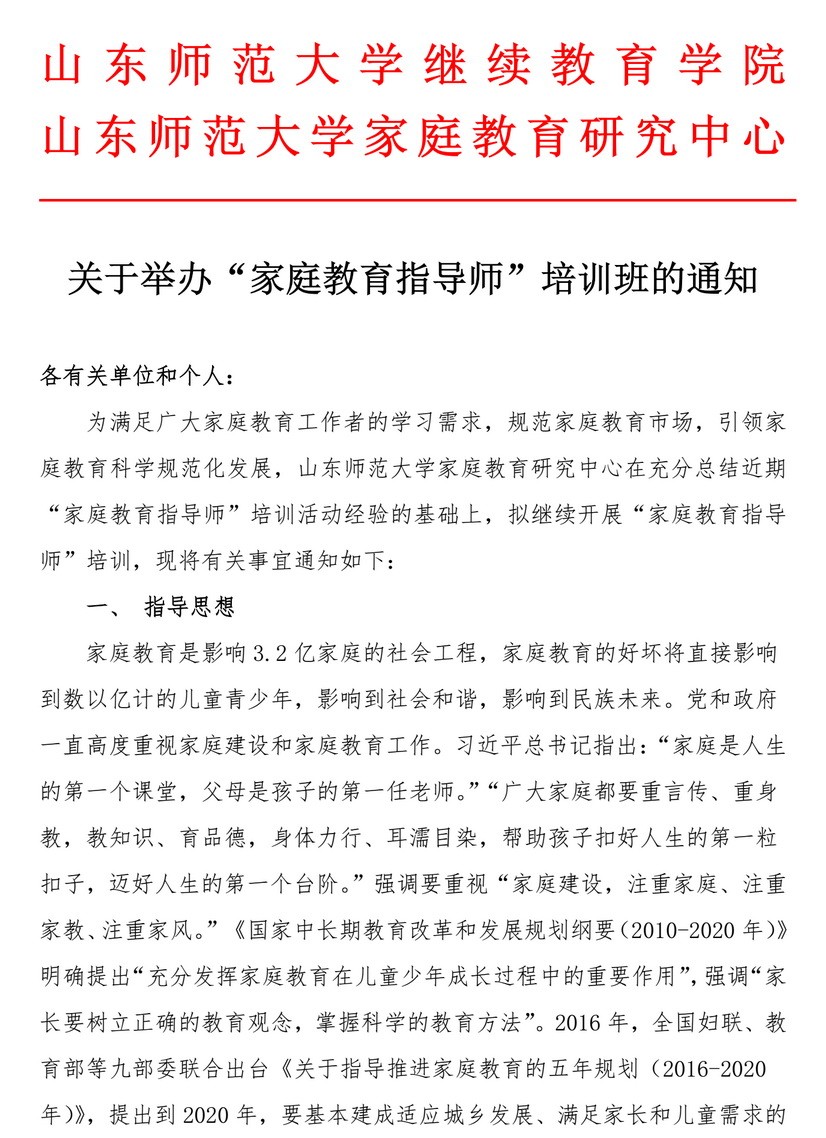 山东师范大学继续教育学院
山东师范大学家庭教育研究中心

关于举办“家庭教育指导师”培训班的通知

各有关单位和个人：

为满足广大家庭教育工作者的学习需求，规范家庭教育市场，引领家庭教育科学规范化发展，山东师范大学家庭教育研究中心在充分总结近期“家庭教育指导师”培训活动经验的基础上，拟继续开展“家庭教育指导师”培训，现将有关事宜通知如下：

一、 指导思想

家庭教育是影响3.2亿家庭的社会工程，家庭教育的好坏将直接影响到数以亿计的儿童青少年，影响到社会和谐，影响到民族未来。党和政府一直高度重视家庭建设和家庭教育工作。习近平总书记指出：“家庭是人生的第一个课堂，父母是孩子的第一任老师。”“广大家庭都要重言传、重身教，教知识、育品德，身体力行、耳濡目染，帮助孩子扣好人生的第一粒扣子，迈好人生的第一个台阶。”强调要重视“家庭建设，注重家庭、注重家教、注重家风。”《国家中长期教育改革和发展规划纲要（2010-2020年）》明确提出“充分发挥家庭教育在儿童少年成长过程中的重要作用”，强调“家长要树立正确的教育观念，掌握科学的教育方法”。2016年，全国妇联、教育部等九部委联合出台《关于指导推进家庭教育的五年规划（2016-2020年）》，提出到2020年，要基本建成适应城乡发展、满足家长和儿童需求的